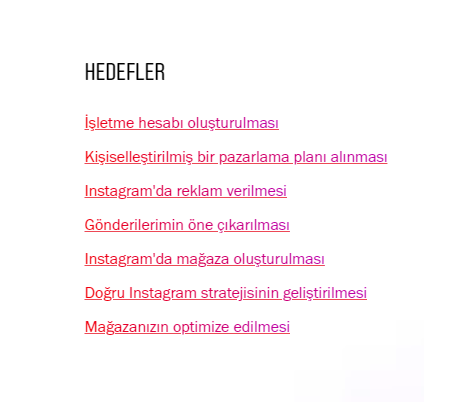 HEDEFLER

İşletme hesabı oluşturulması

Kişiselleştirilmiş bir pazarlama planı alınması

Instagram'da reklam verilmesi

Gönderilerimin öne çıkarılması

Instagram'da mağaza oluşturulması

Doğru Instagram stratejisinin geliştirilmesi

Mağazanızın optimize edilmesi